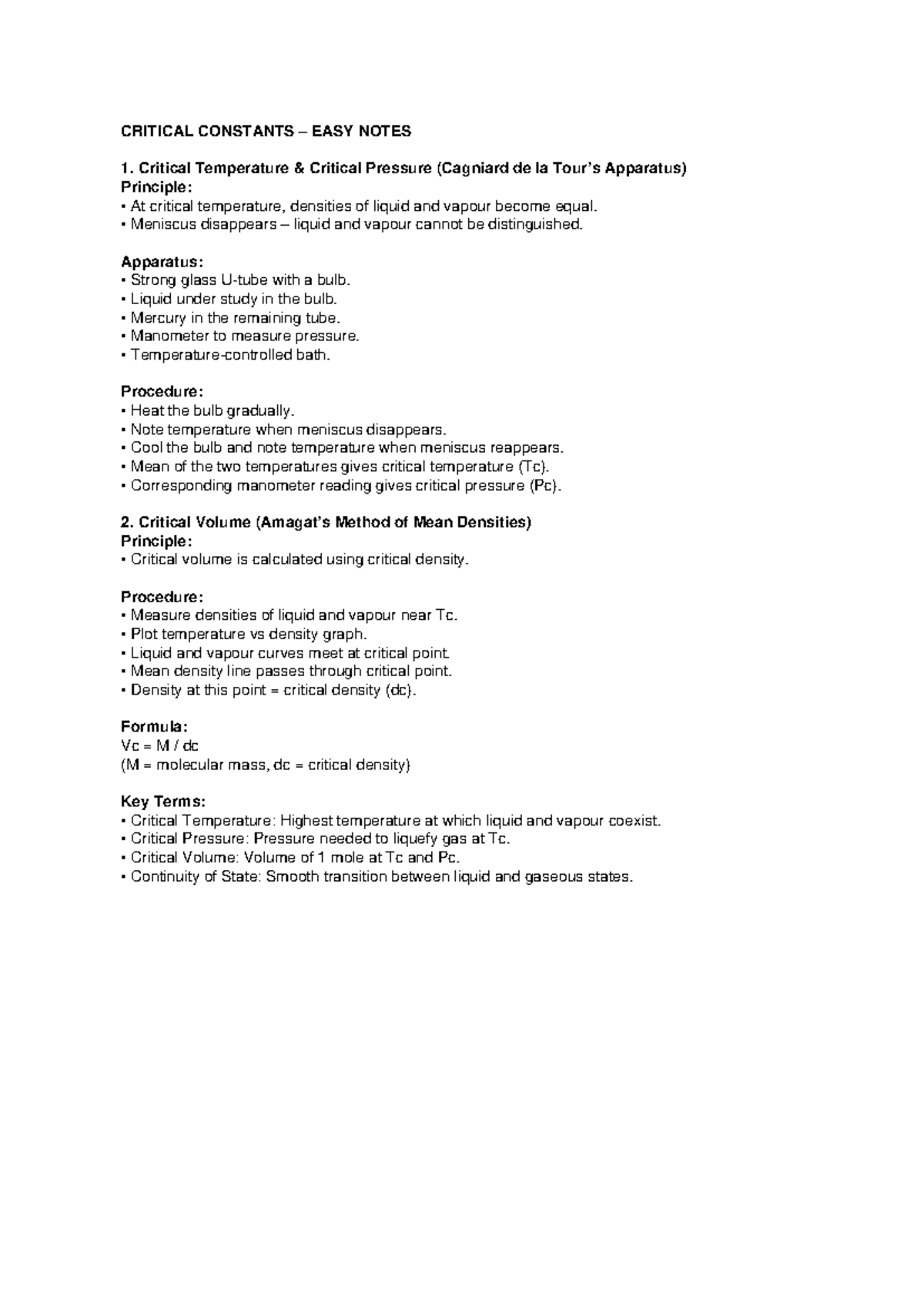 CRITICAL CONSTANTS – EASY NOTES

1. Critical Temperature & Critical Pressure (Cagniard de la Tour's Apparatus)
Principle:
• At critical temperature, densities of liquid and vapour become equal.
• Meniscus disappears – liquid and vapour cannot be distinguished.

Apparatus:
• Strong glass U-tube with a bulb.
• Liquid under study in the bulb.
• Mercury in the remaining tube.
• Manometer to measure pressure.
• Temperature-controlled bath.

Procedure:
• Heat the bulb gradually.
• Note temperature when meniscus disappears.
• Cool the bulb and note temperature when meniscus reappears.
• Mean of the two temperatures gives critical temperature (Tc).
• Corresponding manometer reading gives critical pressure (Pc).

2. Critical Volume (Amagat's Method of Mean Densities)
Principle:
• Critical volume is calculated using critical density.

Procedure:
• Measure densities of liquid and vapour near Tc.
• Plot temperature vs density graph.
• Liquid and vapour curves meet at critical point.
• Mean density line passes through critical point.
• Density at this point = critical density (dc).

Formula:
Vc = M / dc
(M = molecular mass, dc = critical density)

Key Terms:
• Critical Temperature: Highest temperature at which liquid and vapour coexist.
• Critical Pressure: Pressure needed to liquefy gas at Tc.
• Critical Volume: Volume of 1 mole at Tc and Pc.
• Continuity of State: Smooth transition between liquid and gaseous states.